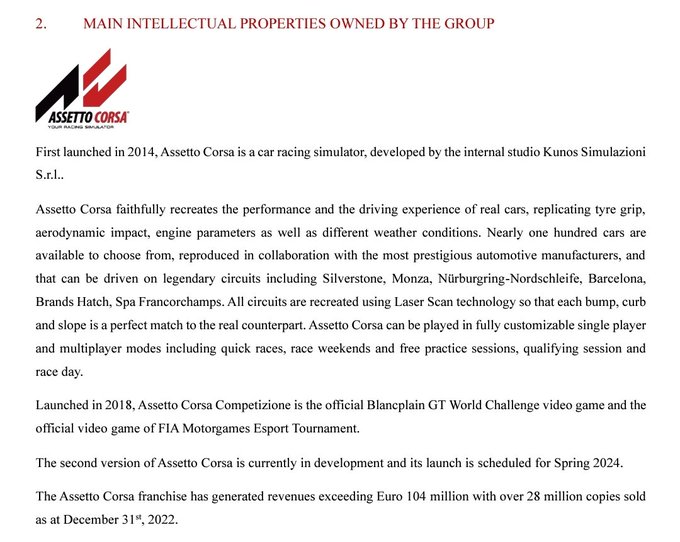 2. MAIN INTELLECTUAL PROPERTIES OWNED BY THE GROUP

ASSETTO CORSA
YOUR RACING SIMULATOR

First launched in 2014, Assetto Corsa is a car racing simulator, developed by the internal studio Kunos Simulazioni S.r.l..

Assetto Corsa faithfully recreates the performance and the driving experience of real cars, replicating tyre grip, aerodynamic impact, engine parameters as well as different weather conditions. Nearly one hundred cars are available to choose from, reproduced in collaboration with the most prestigious automotive manufacturers, and that can be driven on legendary circuits including Silverstone, Monza, Nürburgring-Nordschleife, Barcelona, Brands Hatch, Spa Francorchamps. All circuits are recreated using Laser Scan technology so that each bump, curb and slope is a perfect match to the real counterpart. Assetto Corsa can be played in fully customizable single player and multiplayer modes including quick races, race weekends and free practice sessions, qualifying session and race day.

Launched in 2018, Assetto Corsa Competizione is the official Blancplain GT World Challenge video game and the official video game of FIA Motorgames Esport Tournament.

The second version of Assetto Corsa is currently in development and its launch is scheduled for Spring 2024.

The Assetto Corsa franchise has generated revenues exceeding Euro 104 million with over 28 million copies sold as at December 31$^{st}$, 2022.